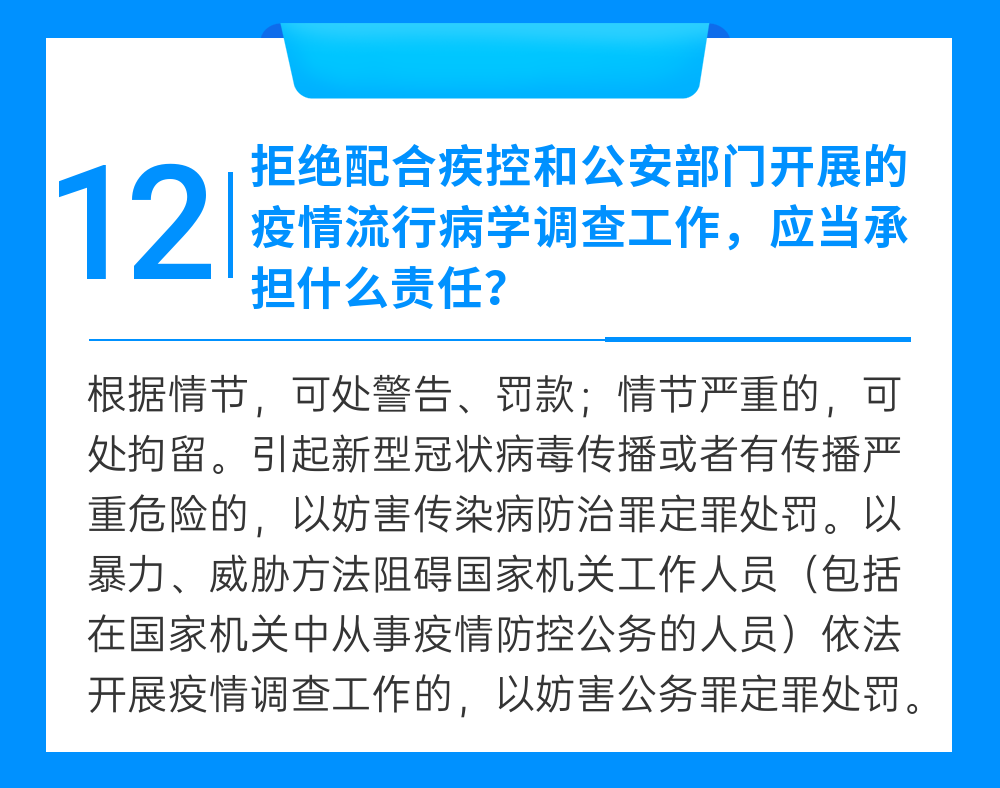 12

拒绝配合疾控和公安部门开展的疫情流行病学调查工作，应当承担什么责任？

根据情节，可处警告、罚款；情节严重的，可处拘留。引起新型冠状病毒传播或者有传播严重危险的，以妨害传染病防治罪定罪处罚。以暴力、威胁方法阻碍国家机关工作人员（包括在国家机关中从事疫情防控公务的人员）依法开展疫情调查工作的，以妨害公务罪定罪处罚。